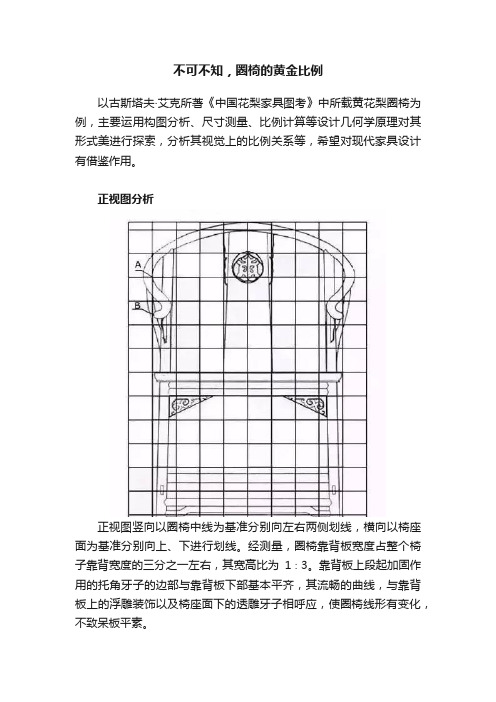 不可不知，圈椅的黄金比例

以古斯塔夫·艾克所著《中国花梨家具图考》中所载黄花梨圈椅为例，主要运用构图分析、尺寸测量、比例计算等设计几何学原理对其形式美进行探索，分析其视觉上的比例关系等，希望对现代家具设计有借鉴作用。

正视图分析

A

B

正视图竖向以圈椅中线为基准分别向左右两侧划线，横向以椅座面为基准分别向上、下进行划线。经测量，圈椅靠背板宽度占整个椅子靠背宽度的三分之一左右，其宽高比为 1：3。靠背板上段起加固作用的托角牙子的边部与靠背板下部基本平齐，其流畅的曲线，与靠背板上的浮雕装饰以及椅座面下的透雕牙子相呼应，使圈椅线形有变化，不致呆板平素。